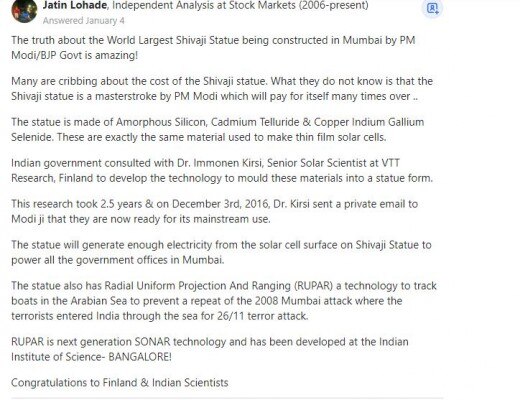 Jatin Lohade, Independent Analysis at Stock Markets (2006-present)
Answered January 4

The truth about the World Largest Shivaji Statue being constructed in Mumbai by PM Modi/BJP Govt is amazing!

Many are cribbing about the cost of the Shivaji statue. What they do not know is that the Shivaji statue is a masterstroke by PM Modi which will pay for itself many times over ..

The statue is made of Amorphous Silicon, Cadmium Telluride & Copper Indium Gallium Selenide. These are exactly the same material used to make thin film solar cells.

Indian government consulted with Dr. Immonen Kirsi, Senior Solar Scientist at VTT Research, Finland to develop the technology to mould these materials into a statue form.

This research took 2.5 years & on December 3rd, 2016, Dr. Kirsi sent a private email to Modi ji that they are now ready for its mainstream use.

The statue will generate enough electricity from the solar cell surface on Shivaji Statue to power all the government offices in Mumbai.

The statue also has Radial Uniform Projection And Ranging (RUPAR) a technology to track boats in the Arabian Sea to prevent a repeat of the 2008 Mumbai attack where the terrorists entered India through the sea for 26/11 terror attack.

RUPAR is next generation SONAR technology and has been developed at the Indian Institute of Science- BANGALORE!

Congratulations to Finland & Indian Scientists